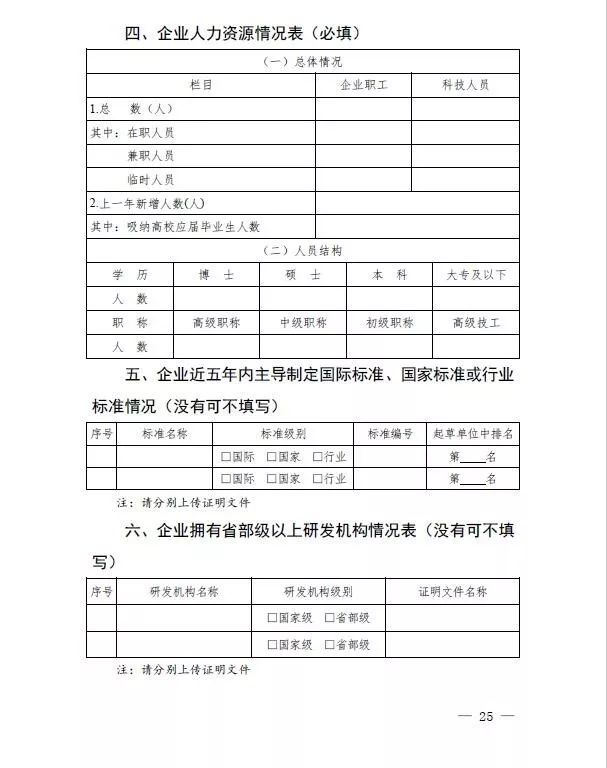 四、企业人力资源情况表（必填）

| （一）总体情况 | | |
|---|---|---|
| 栏目 | 企业职工 | 科技人员 |
| 1.总　数（人） | | |
| 其中：在职人员 | | |
| 兼职人员 | | |
| 临时人员 | | |
| 2.上一年新增人数(人) | | |
| 其中：吸纳高校应届毕业生人数 | | |

| （二）人员结构 | | | | |
|---|---|---|---|---|
| 学　历 | 博　士 | 硕　士 | 本　科 | 大专及以下 |
| 人　数 | | | | |
| 职　称 | 高级职称 | 中级职称 | 初级职称 | 高级技工 |
| 人　数 | | | | |

五、企业近五年内主导制定国际标准、国家标准或行业标准情况（没有可不填写）

| 序号 | 标准名称 | 标准级别 | 标准编号 | 起草单位中排名 |
|---|---|---|---|---|
| | | □国际　□国家　□行业 | | 第____名 |
| | | □国际　□国家　□行业 | | 第____名 |

注：请分别上传证明文件

六、企业拥有省部级以上研发机构情况表（没有可不填写）

| 序号 | 研发机构名称 | 研发机构级别 | 证明文件名称 |
|---|---|---|---|
| | | □国家级　□省部级 | |
| | | □国家级　□省部级 | |

注：请分别上传证明文件

— 25 —